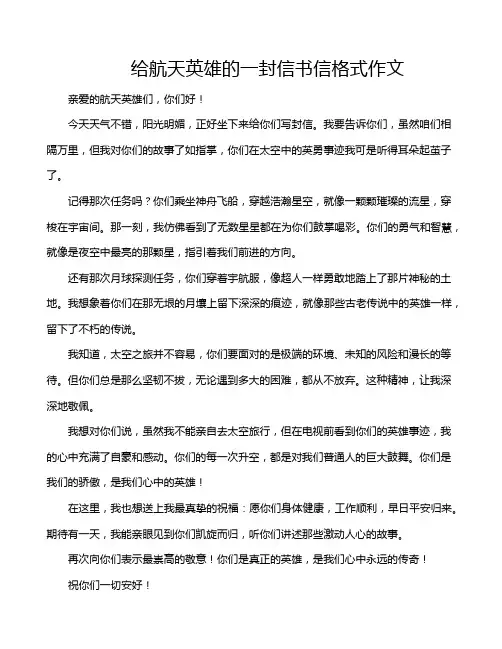 给航天英雄的一封信书信格式作文

亲爱的航天英雄们，你们好！

今天天气不错，阳光明媚，正好坐下来给你们写封信。我要告诉你们，虽然咱们相隔万里，但我对你们的故事了如指掌，你们在太空中的英勇事迹我可是听得耳朵起茧子了。

记得那次任务吗？你们乘坐神舟飞船，穿越浩瀚星空，就像一颗颗璀璨的流星，穿梭在宇宙间。那一刻，我仿佛看到了无数星星都在为你们鼓掌喝彩。你们的勇气和智慧，就像是夜空中最亮的那颗星，指引着我们前进的方向。

还有那次月球探测任务，你们穿着宇航服，像超人一样勇敢地踏上了那片神秘的土地。我想象着你们在那无垠的月壤上留下深深的痕迹，就像那些古老传说中的英雄一样，留下了不朽的传说。

我知道，太空之旅并不容易，你们要面对的是极端的环境、未知的风险和漫长的等待。但你们总是那么坚韧不拔，无论遇到多大的困难，都从不放弃。这种精神，让我深深地敬佩。

我想对你们说，虽然我不能亲自去太空旅行，但在电视前看到你们的英雄事迹，我的心中充满了自豪和感动。你们的每一次升空，都是对我们普通人的巨大鼓舞。你们是我们的骄傲，是我们心中的英雄！

在这里，我也想送上我最真挚的祝福：愿你们身体健康，工作顺利，早日平安归来。期待有一天，我能亲眼见到你们凯旋而归，听你们讲述那些激动人心的故事。

再次向你们表示最崇高的敬意！你们是真正的英雄，是我们心中永远的传奇！

祝你们一切安好！